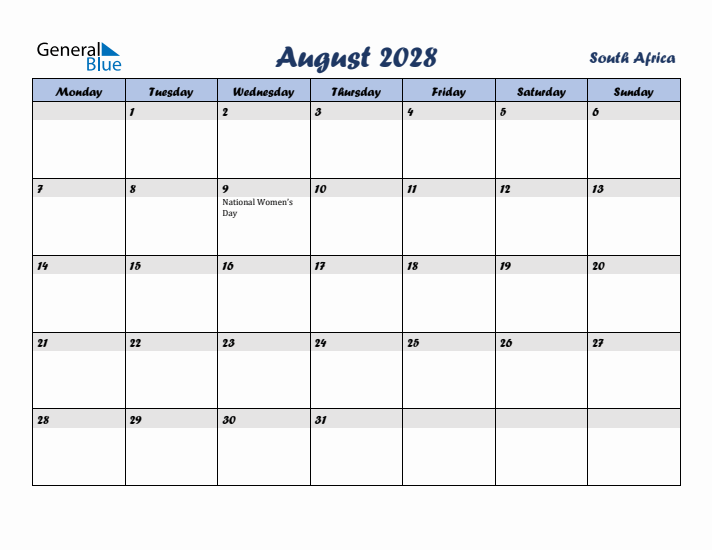 General Blue

August 2028

South Africa

| Monday | Tuesday | Wednesday | Thursday | Friday | Saturday | Sunday |
|---|---|---|---|---|---|---|
| | 1 | 2 | 3 | 4 | 5 | 6 |
| 7 | 8 | 9 National Women's Day | 10 | 11 | 12 | 13 |
| 14 | 15 | 16 | 17 | 18 | 19 | 20 |
| 21 | 22 | 23 | 24 | 25 | 26 | 27 |
| 28 | 29 | 30 | 31 | | | |